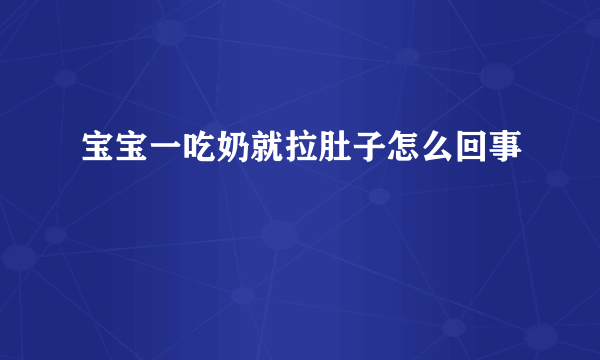 宝宝一吃奶就拉肚子怎么回事